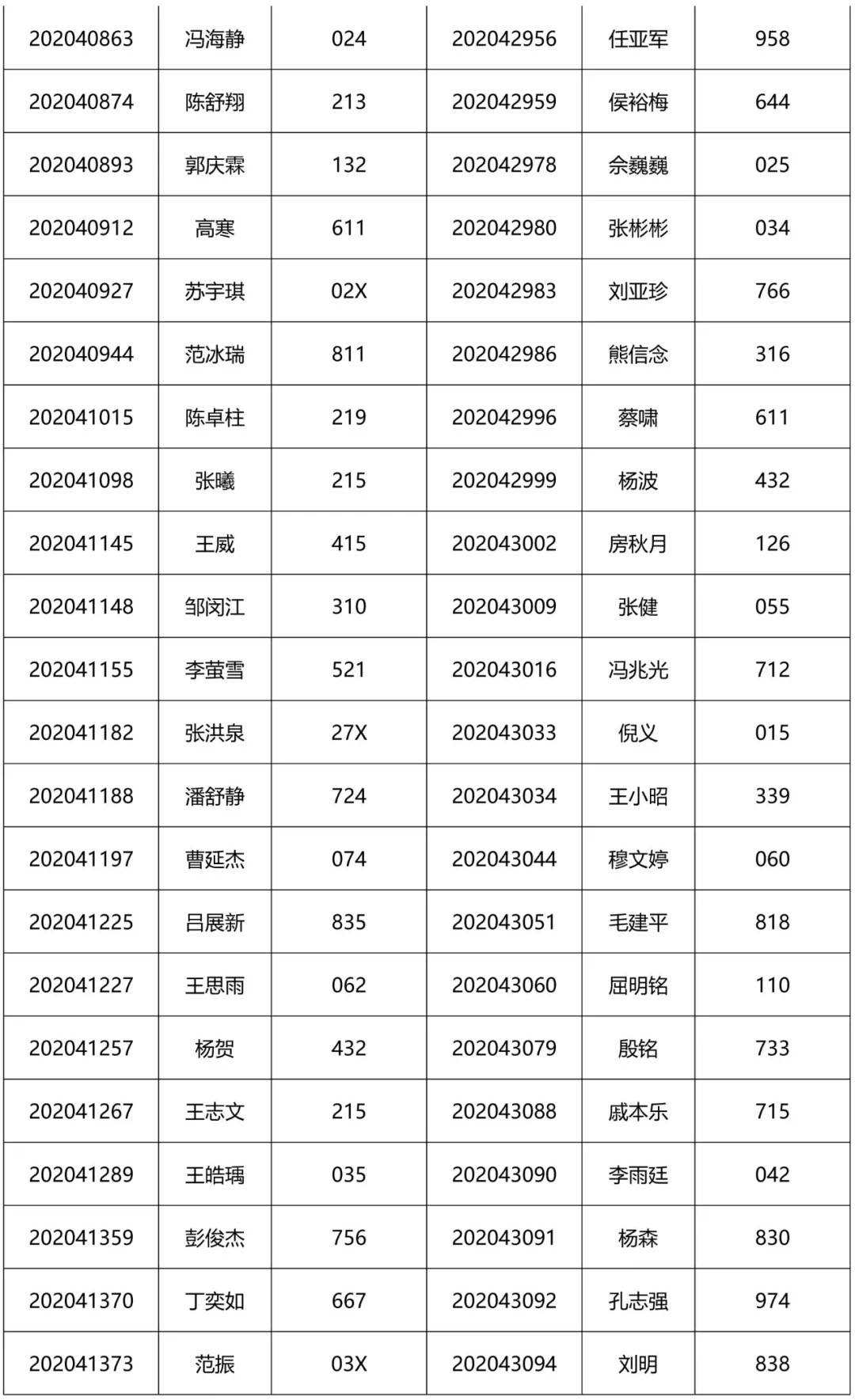 | 202040863 | 冯海静 | 024 | 202042956 | 任亚军 | 958 |
|---|---|---|---|---|---|
| 202040874 | 陈舒翔 | 213 | 202042959 | 侯裕梅 | 644 |
| 202040893 | 郭庆霖 | 132 | 202042978 | 佘巍巍 | 025 |
| 202040912 | 高寒 | 611 | 202042980 | 张彬彬 | 034 |
| 202040927 | 苏宇琪 | 02X | 202042983 | 刘亚珍 | 766 |
| 202040944 | 范冰瑞 | 811 | 202042986 | 熊信念 | 316 |
| 202041015 | 陈卓柱 | 219 | 202042996 | 蔡啸 | 611 |
| 202041098 | 张曦 | 215 | 202042999 | 杨波 | 432 |
| 202041145 | 王威 | 415 | 202043002 | 房秋月 | 126 |
| 202041148 | 邹闵江 | 310 | 202043009 | 张健 | 055 |
| 202041155 | 李萤雪 | 521 | 202043016 | 冯兆光 | 712 |
| 202041182 | 张洪泉 | 27X | 202043033 | 倪义 | 015 |
| 202041188 | 潘舒静 | 724 | 202043034 | 王小昭 | 339 |
| 202041197 | 曹延杰 | 074 | 202043044 | 穆文婷 | 060 |
| 202041225 | 吕展新 | 835 | 202043051 | 毛建平 | 818 |
| 202041227 | 王思雨 | 062 | 202043060 | 屈明铭 | 110 |
| 202041257 | 杨贺 | 432 | 202043079 | 殷铭 | 733 |
| 202041267 | 王志文 | 215 | 202043088 | 戚本乐 | 715 |
| 202041289 | 王皓瑀 | 035 | 202043090 | 李雨廷 | 042 |
| 202041359 | 彭俊杰 | 756 | 202043091 | 杨森 | 830 |
| 202041370 | 丁奕如 | 667 | 202043092 | 孔志强 | 974 |
| 202041373 | 范振 | 03X | 202043094 | 刘明 | 838 |